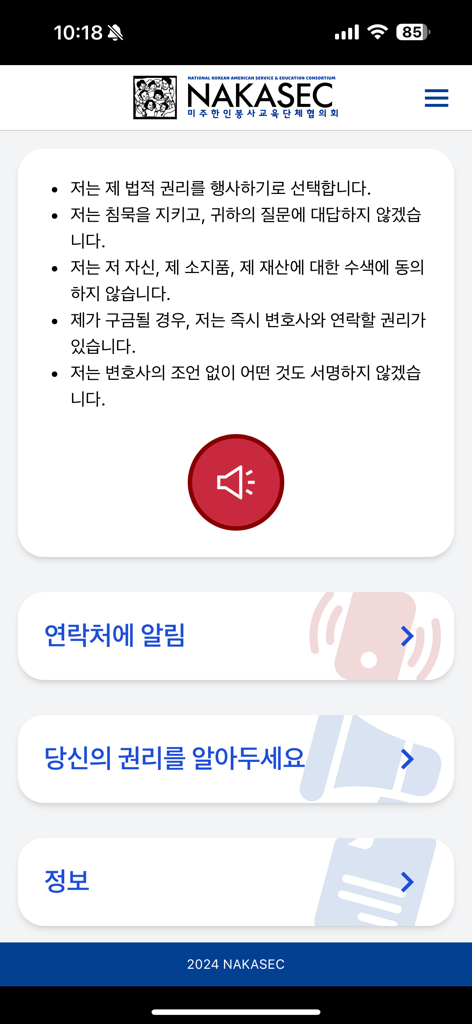 10:18 85

NATIONAL KOREAN AMERICAN SERVICE & EDUCATION CONSORTIUM
NAKASEC
미주한인봉사교육단체협의회

- 저는 제 법적 권리를 행사하기로 선택합니다.
- 저는 침묵을 지키고, 귀하의 질문에 대답하지 않겠습니다.
- 저는 저 자신, 제 소지품, 제 재산에 대한 수색에 동의하지 않습니다.
- 제가 구금될 경우, 저는 즉시 변호사와 연락할 권리가 있습니다.
- 저는 변호사의 조언 없이 어떤 것도 서명하지 않겠습니다.

연락처에 알림

당신의 권리를 알아두세요

정보

2024 NAKASEC